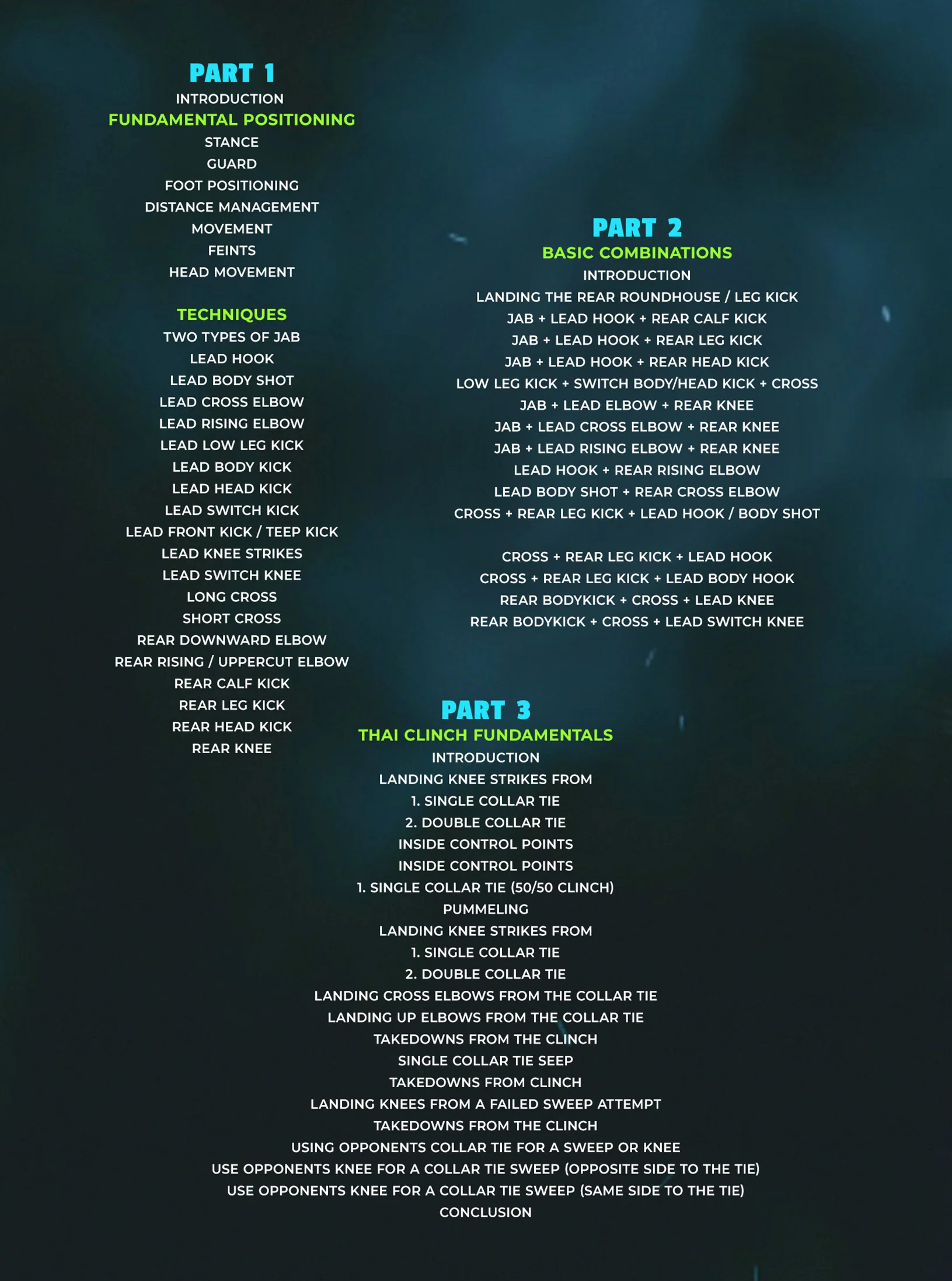 PART 1
INTRODUCTION
FUNDAMENTAL POSITIONING
STANCE
GUARD
FOOT POSITIONING
DISTANCE MANAGEMENT
MOVEMENT
FEINTS
HEAD MOVEMENT

TECHNIQUES
TWO TYPES OF JAB
LEAD HOOK
LEAD BODY SHOT
LEAD CROSS ELBOW
LEAD RISING ELBOW
LEAD LOW LEG KICK
LEAD BODY KICK
LEAD HEAD KICK
LEAD SWITCH KICK
LEAD FRONT KICK / TEEP KICK
LEAD KNEE STRIKES
LEAD SWITCH KNEE
LONG CROSS
SHORT CROSS
REAR DOWNWARD ELBOW
REAR RISING / UPPERCUT ELBOW
REAR CALF KICK
REAR LEG KICK
REAR HEAD KICK
REAR KNEE

PART 2
BASIC COMBINATIONS
INTRODUCTION
LANDING THE REAR ROUNDHOUSE / LEG KICK
JAB + LEAD HOOK + REAR CALF KICK
JAB + LEAD HOOK + REAR LEG KICK
JAB + LEAD HOOK + REAR HEAD KICK
LOW LEG KICK + SWITCH BODY/HEAD KICK + CROSS
JAB + LEAD ELBOW + REAR KNEE
JAB + LEAD CROSS ELBOW + REAR KNEE
JAB + LEAD RISING ELBOW + REAR KNEE
LEAD HOOK + REAR RISING ELBOW
LEAD BODY SHOT + REAR CROSS ELBOW
CROSS + REAR LEG KICK + LEAD HOOK / BODY SHOT

CROSS + REAR LEG KICK + LEAD HOOK
CROSS + REAR LEG KICK + LEAD BODY HOOK
REAR BODYKICK + CROSS + LEAD KNEE
REAR BODYKICK + CROSS + LEAD SWITCH KNEE

PART 3
THAI CLINCH FUNDAMENTALS
INTRODUCTION
LANDING KNEE STRIKES FROM
1. SINGLE COLLAR TIE
2. DOUBLE COLLAR TIE
INSIDE CONTROL POINTS
INSIDE CONTROL POINTS
1. SINGLE COLLAR TIE (50/50 CLINCH)
PUMMELING
LANDING KNEE STRIKES FROM
1. SINGLE COLLAR TIE
2. DOUBLE COLLAR TIE
LANDING CROSS ELBOWS FROM THE COLLAR TIE
LANDING UP ELBOWS FROM THE COLLAR TIE
TAKEDOWNS FROM THE CLINCH
SINGLE COLLAR TIE SEEP
TAKEDOWNS FROM CLINCH
LANDING KNEES FROM A FAILED SWEEP ATTEMPT
TAKEDOWNS FROM THE CLINCH
USING OPPONENTS COLLAR TIE FOR A SWEEP OR KNEE
USE OPPONENTS KNEE FOR A COLLAR TIE SWEEP (OPPOSITE SIDE TO THE TIE)
USE OPPONENTS KNEE FOR A COLLAR TIE SWEEP (SAME SIDE TO THE TIE)
CONCLUSION